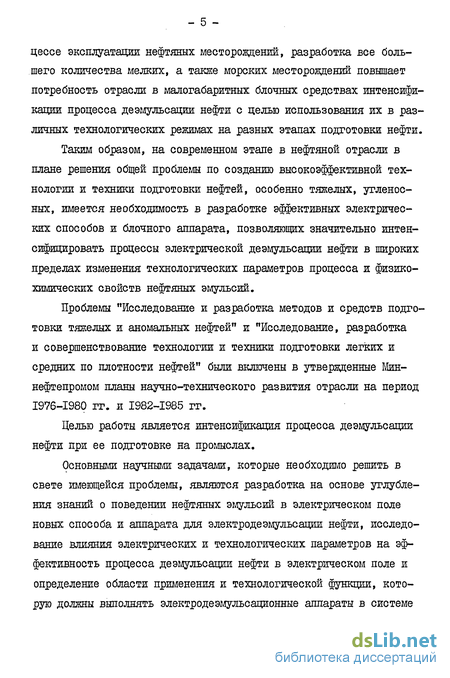 - 5 -

цессе эксплуатации нефтяных месторождений, разработка все большего количества мелких, а также морских месторождений повышает потребность отрасли в малогабаритных блочных средствах интенсификации процесса деэмульсации нефти с целью использования их в различных технологических режимах на разных этапах подготовки нефти.

Таким образом, на современном этапе в нефтяной отрасли в плане решения общей проблемы по созданию высокоэффективной технологии и техники подготовки нефтей, особенно тяжелых, угленосных, имеется необходимость в разработке эффективных электрических способов и блочного аппарата, позволяющих значительно интенсифицировать процессы электрической деэмульсации нефти в широких пределах изменения технологических параметров процесса и физико-химических свойств нефтяных эмульсий.

Проблемы "Исследование и разработка методов и средств подготовки тяжелых и аномальных нефтей" и "Исследование, разработка и совершенствование технологии и техники подготовки легких и средних по плотности нефтей" были включены в утвержденные Миннефтепромом планы научно-технического развития отрасли на период 1976-1980 гг. и 1982-1985 гг.

Целью работы является интенсификация процесса деэмульсации нефти при ее подготовке на промыслах.

Основными научными задачами, которые необходимо решить в свете имеющейся проблемы, являются разработка на основе углубления знаний о поведении нефтяных эмульсий в электрическом поле новых способа и аппарата для электродеэмульсации нефти, исследование влияния электрических и технологических параметров на эффективность процесса деэмульсации нефти в электрическом поле и определение области применения и технологической функции, которую должны выполнять электродеэмульсационные аппараты в системе

dsLib.net
библиотека диссертаций